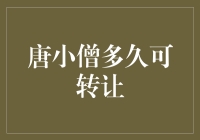 唐小僧多久可转让